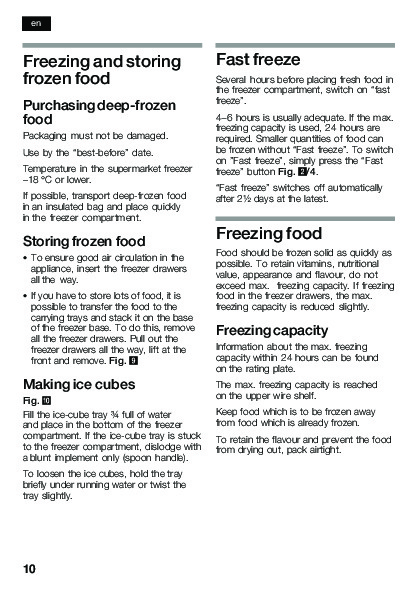 en

Freezing and storing frozen food

Purchasing deep-frozen food

Packaging must not be damaged.

Use by the "best-before" date.

Temperature in the supermarket freezer –18 °C or lower.

If possible, transport deep-frozen food in an insulated bag and place quickly in the freezer compartment.

Storing frozen food

• To ensure good air circulation in the appliance, insert the freezer drawers all the way.

• If you have to store lots of food, it is possible to transfer the food to the carrying trays and stack it on the base of the freezer base. To do this, remove all the freezer drawers. Pull out the freezer drawers all the way, lift at the front and remove. Fig. 9

Making ice cubes

Fig. 10

Fill the ice-cube tray ¾ full of water and place in the bottom of the freezer compartment. If the ice-cube tray is stuck to the freezer compartment, dislodge with a blunt implement only (spoon handle).

To loosen the ice cubes, hold the tray briefly under running water or twist the tray slightly.

Fast freeze

Several hours before placing fresh food in the freezer compartment, switch on "fast freeze".

4–6 hours is usually adequate. If the max. freezing capacity is used, 24 hours are required. Smaller quantities of food can be frozen without "Fast freeze". To switch on "Fast freeze", simply press the "Fast freeze" button Fig. 2/4.

"Fast freeze" switches off automatically after 2½ days at the latest.

Freezing food

Food should be frozen solid as quickly as possible. To retain vitamins, nutritional value, appearance and flavour, do not exceed max. freezing capacity. If freezing food in the freezer drawers, the max. freezing capacity is reduced slightly.

Freezing capacity

Information about the max. freezing capacity within 24 hours can be found on the rating plate.

The max. freezing capacity is reached on the upper wire shelf.

Keep food which is to be frozen away from food which is already frozen.

To retain the flavour and prevent the food from drying out, pack airtight.

10